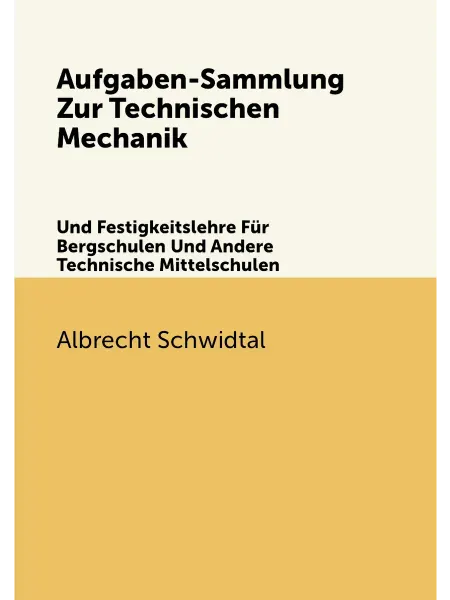 Aufgaben-Sammlung Zur Technischen Mechanik

Und Festigkeitslehre Für Bergschulen Und Andere Technische Mittelschulen

Albrecht Schwidtal